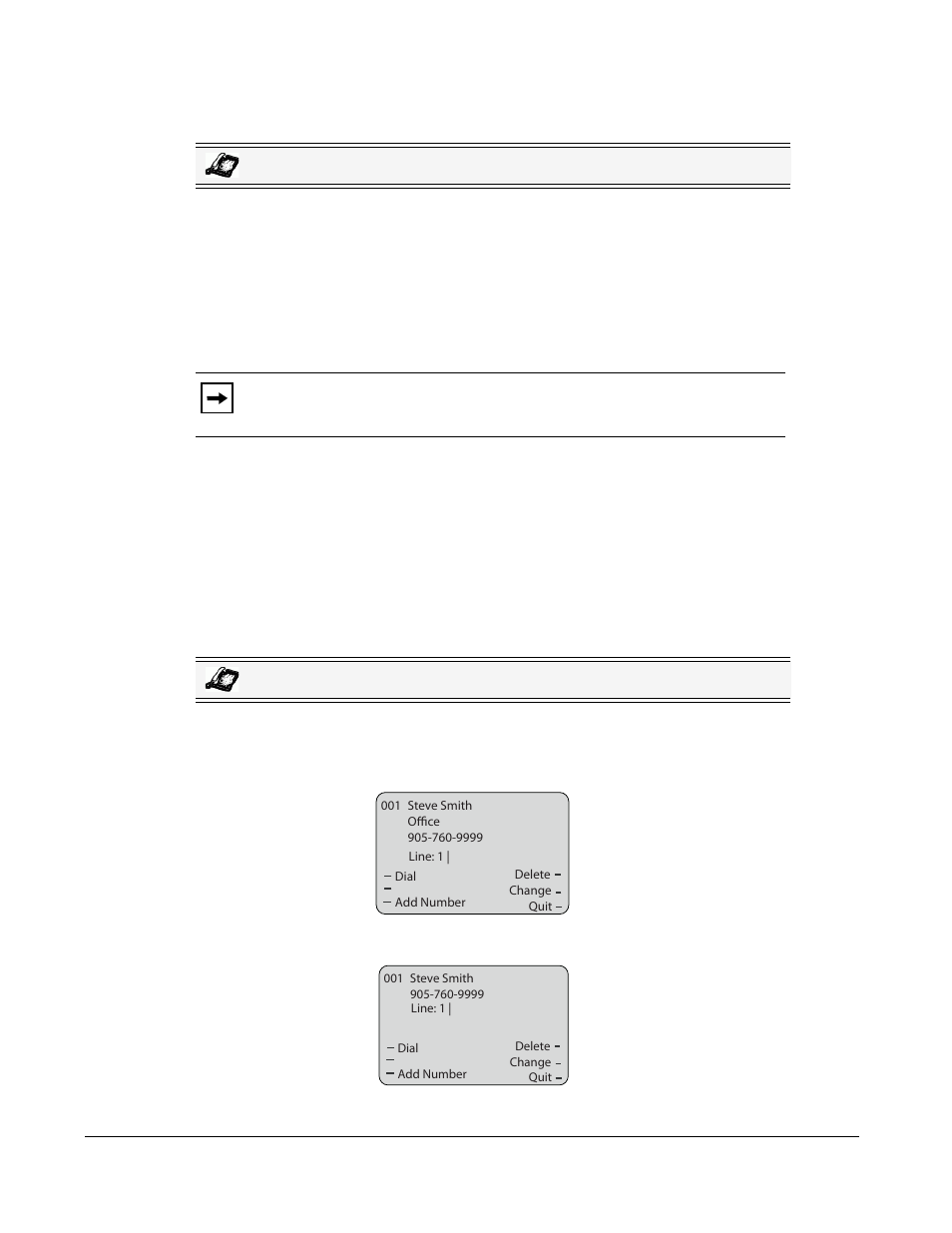 001 Steve Smith
Office
905-760-9999
Line: 1 |
- Dial
-
- Add Number
Delete -
Change -
Quit -

001 Steve Smith
905-760-9999
Line: 1 |
- Dial
-
- Add Number
Delete -
Change -
Quit -